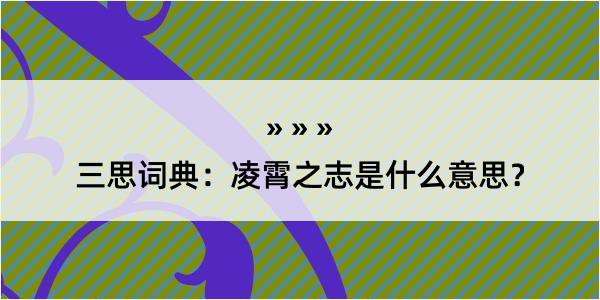 » » »
三思词典：凌霄之志是什么意思？